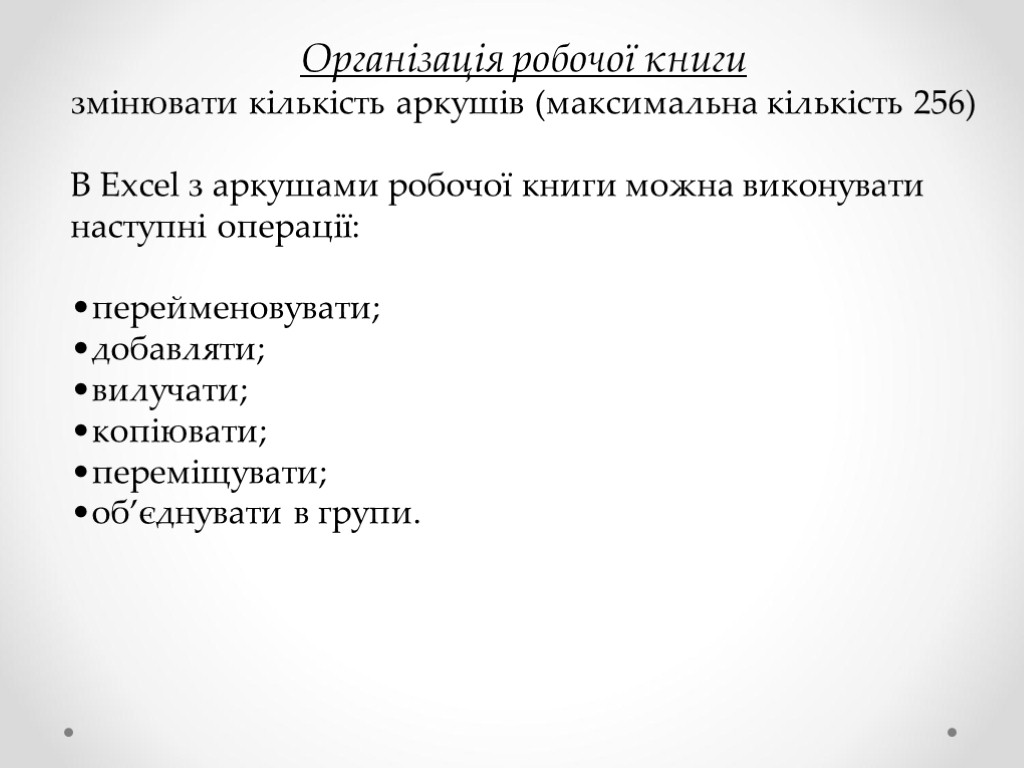 Організація робочої книги
змінювати кількість аркушів (максимальна кількість 256)

В Excel з аркушами робочої книги можна виконувати наступні операції:

•перейменовувати;
•добавляти;
•вилучати;
•копіювати;
•переміщувати;
•об’єднувати в групи.